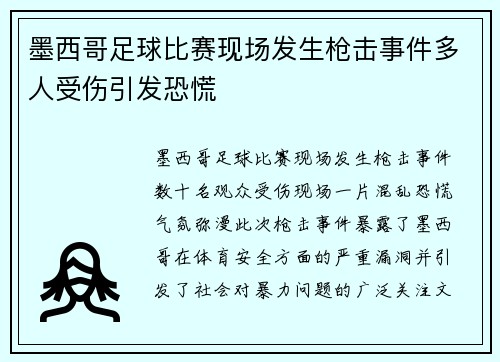 墨西哥足球比赛现场发生枪击事件多人受伤引发恐慌

墨西哥足球比赛现场发生枪击事件数十名观众受伤现场一片混乱恐慌气氛弥漫此次枪击事件暴露了墨西哥在体育安全方面的严重漏洞并引发了社会对暴力问题的广泛关注文